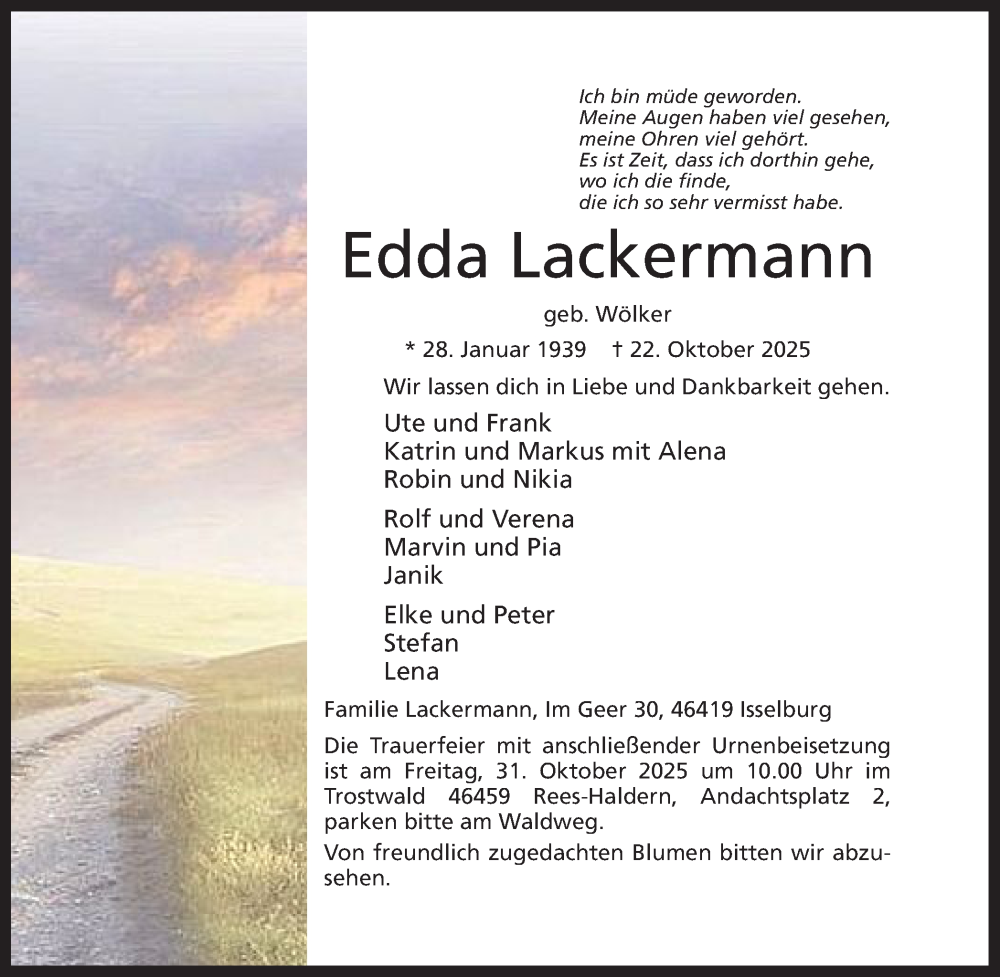 Ich bin müde geworden.
Meine Augen haben viel gesehen,
meine Ohren viel gehört.
Es ist Zeit, dass ich dorthin gehe,
wo ich die finde,
die ich so sehr vermisst habe.

Edda Lackermann

geb. Wölker

* 28. Januar 1939 † 22. Oktober 2025

Wir lassen dich in Liebe und Dankbarkeit gehen.

Ute und Frank
Katrin und Markus mit Alena
Robin und Nikia

Rolf und Verena
Marvin und Pia
Janik

Elke und Peter
Stefan
Lena

Familie Lackermann, Im Geer 30, 46419 Isselburg

Die Trauerfeier mit anschließender Urnenbeisetzung ist am Freitag, 31. Oktober 2025 um 10.00 Uhr im Trostwald 46459 Rees-Haldern, Andachtsplatz 2, parken bitte am Waldweg.

Von freundlich zugedachten Blumen bitten wir abzusehen.